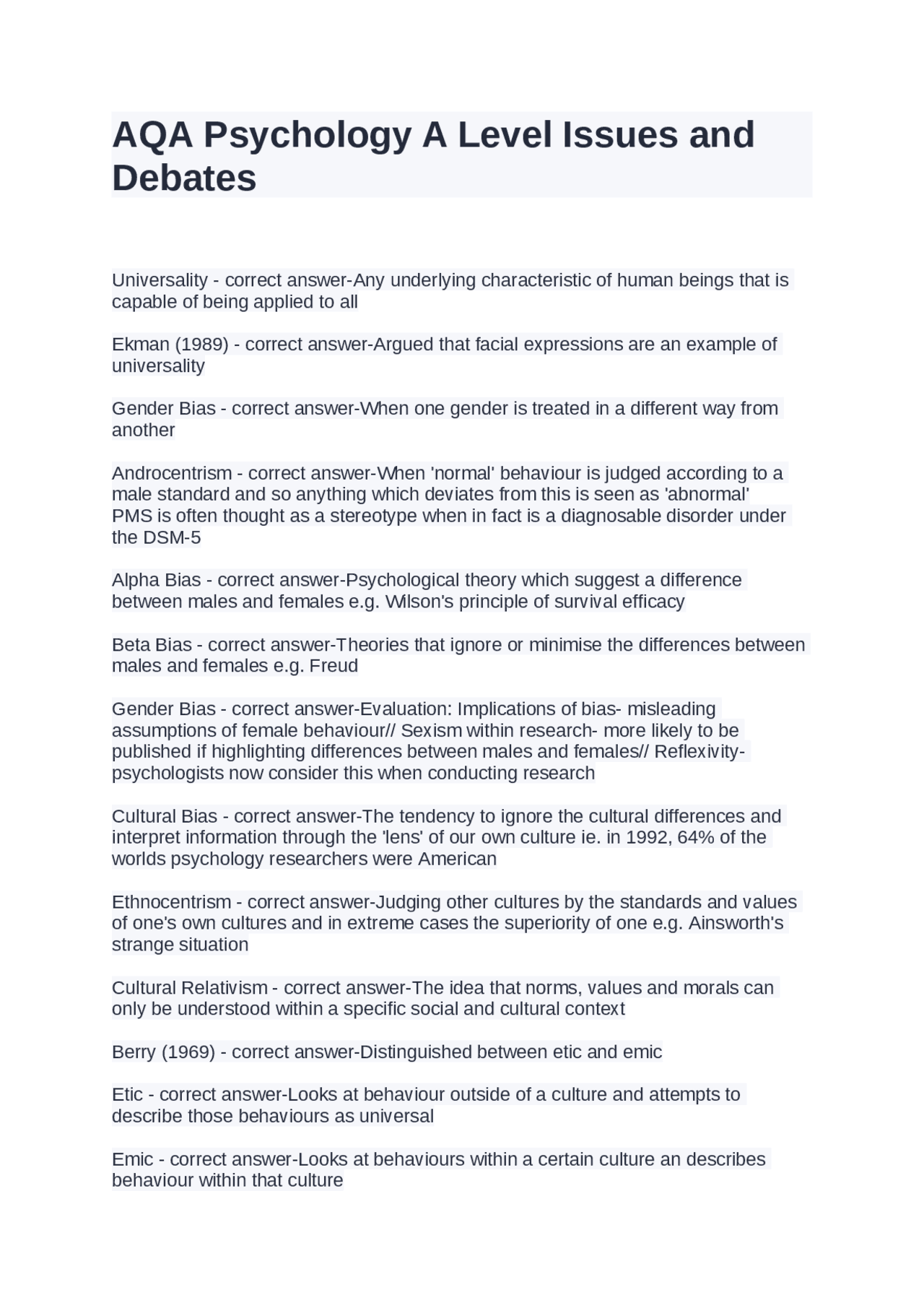 AQA Psychology A Level Issues and Debates

Universality - correct answer-Any underlying characteristic of human beings that is capable of being applied to all

Ekman (1989) - correct answer-Argued that facial expressions are an example of universality

Gender Bias - correct answer-When one gender is treated in a different way from another

Androcentrism - correct answer-When 'normal' behaviour is judged according to a male standard and so anything which deviates from this is seen as 'abnormal' PMS is often thought as a stereotype when in fact is a diagnosable disorder under the DSM-5

Alpha Bias - correct answer-Psychological theory which suggest a difference between males and females e.g. Wilson's principle of survival efficacy

Beta Bias - correct answer-Theories that ignore or minimise the differences between males and females e.g. Freud

Gender Bias - correct answer-Evaluation: Implications of bias- misleading assumptions of female behaviour// Sexism within research- more likely to be published if highlighting differences between males and females// Reflexivity- psychologists now consider this when conducting research

Cultural Bias - correct answer-The tendency to ignore the cultural differences and interpret information through the 'lens' of our own culture ie. in 1992, 64% of the worlds psychology researchers were American

Ethnocentrism - correct answer-Judging other cultures by the standards and values of one's own cultures and in extreme cases the superiority of one e.g. Ainsworth's strange situation

Cultural Relativism - correct answer-The idea that norms, values and morals can only be understood within a specific social and cultural context

Berry (1969) - correct answer-Distinguished between etic and emic

Etic - correct answer-Looks at behaviour outside of a culture and attempts to describe those behaviours as universal

Emic - correct answer-Looks at behaviours within a certain culture an describes behaviour within that culture